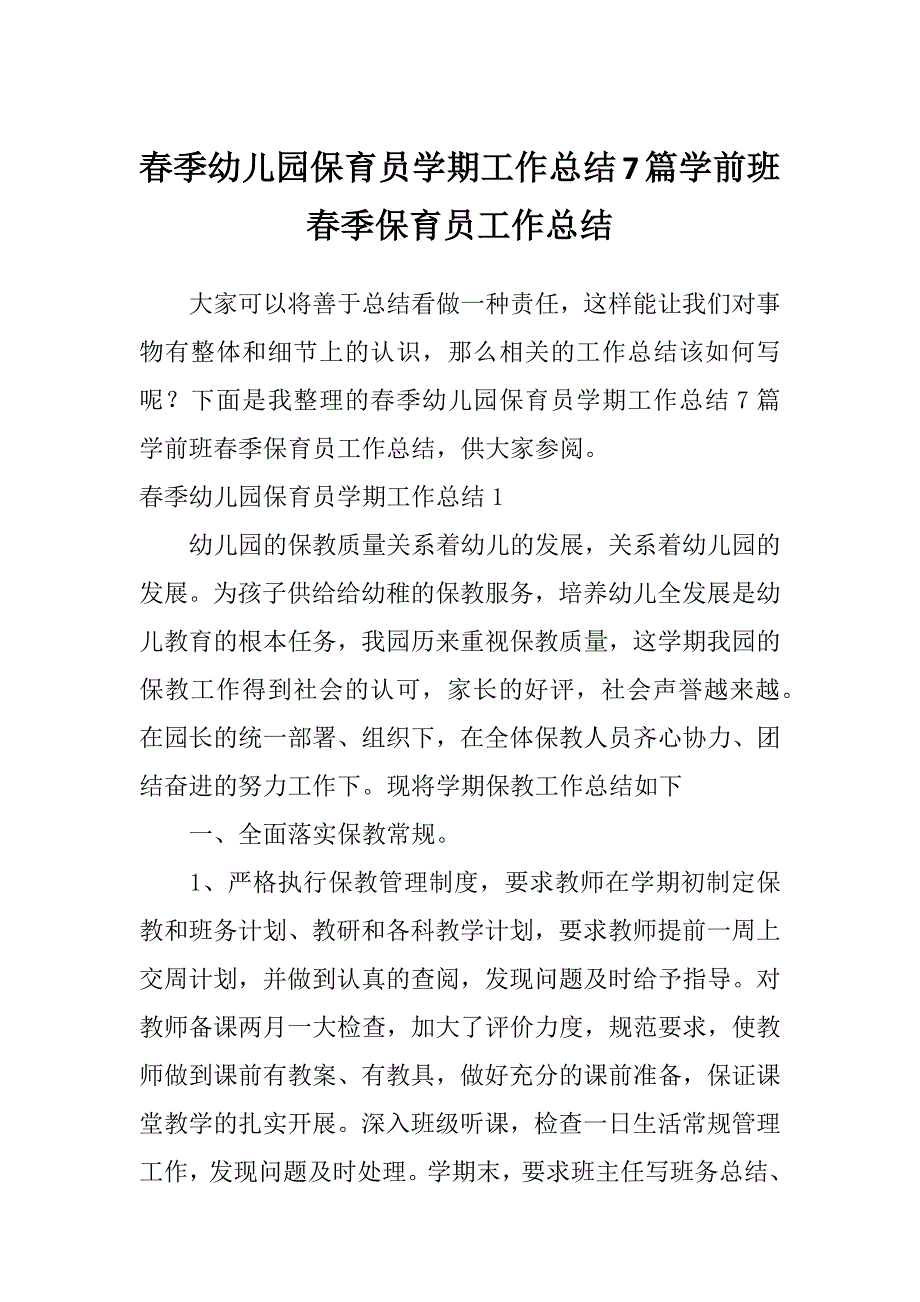 春季幼儿园保育员学期工作总结7篇学前班春季保育员工作总结

大家可以将善于总结看做一种责任，这样能让我们对事物有整体和细节上的认识，那么相关的工作总结该如何写呢？下面是我整理的春季幼儿园保育员学期工作总结7篇学前班春季保育员工作总结，供大家参阅。

春季幼儿园保育员学期工作总结1

幼儿园的保教质量关系着幼儿的发展，关系着幼儿园的发展。为孩子供给给幼稚的保教服务，培养幼儿全发展是幼儿教育的根本任务，我园历来重视保教质量，这学期我园的保教工作得到社会的认可，家长的好评，社会声誉越来越。在园长的统一部署、组织下，在全体保教人员齐心协力、团结奋进的努力工作下。现将学期保教工作总结如下

一、全面落实保教常规。

1、严格执行保教管理制度，要求教师在学期初制定保教和班务计划、教研和各科教学计划，要求教师提前一周上交周计划，并做到认真的查阅，发现问题及时给予指导。对教师备课两月一大检查，加大了评价力度，规范要求，使教师做到课前有教案、有教具，做好充分的课前准备，保证课堂教学的扎实开展。深入班级听课，检查一日生活常规管理工作，发现问题及时处理。学期末，要求班主任写班务总结、